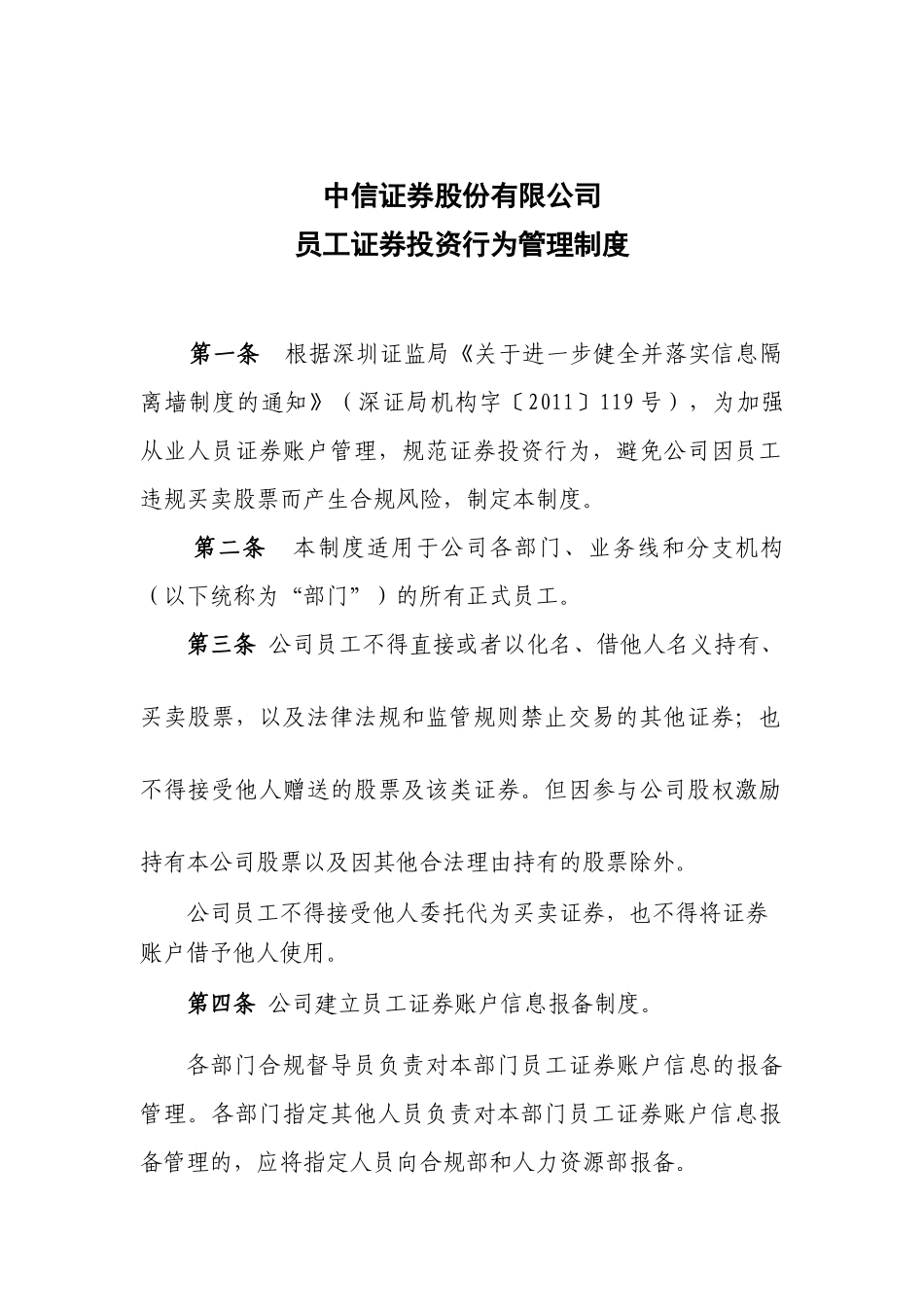 中信证券股份有限公司
员工证券投资行为管理制度

第一条 根据深圳证监局《关于进一步健全并落实信息隔离墙制度的通知》（深证局机构字〔2011〕119号），为加强从业人员证券账户管理，规范证券投资行为，避免公司因员工违规买卖股票而产生合规风险，制定本制度。

第二条 本制度适用于公司各部门、业务线和分支机构（以下统称为“部门”）的所有正式员工。

第三条 公司员工不得直接或者以化名、借他人名义持有、买卖股票，以及法律法规和监管规则禁止交易的其他证券；也不得接受他人赠送的股票及该类证券。但因参与公司股权激励持有本公司股票以及因其他合法理由持有的股票除外。

公司员工不得接受他人委托代为买卖证券，也不得将证券账户借予他人使用。

第四条 公司建立员工证券账户信息报备制度。

各部门合规督导员负责对本部门员工证券账户信息的报备管理。各部门指定其他人员负责对本部门员工证券账户信息报备管理的，应将指定人员向合规部和人力资源部报备。